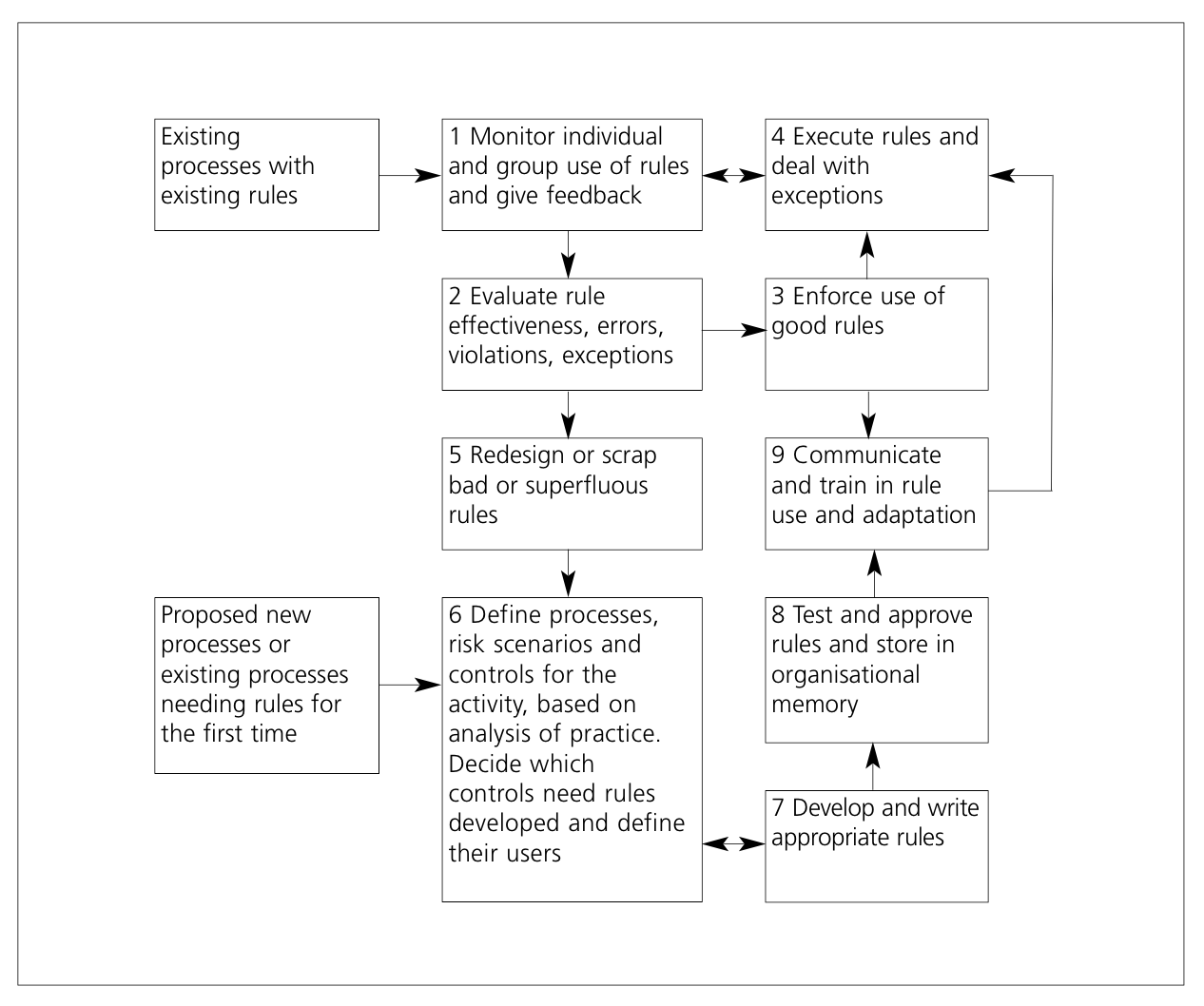 Existing processes with existing rules

1 Monitor individual and group use of rules and give feedback

4 Execute rules and deal with exceptions

2 Evaluate rule effectiveness, errors, violations, exceptions

3 Enforce use of good rules

5 Redesign or scrap bad or superfluous rules

9 Communicate and train in rule use and adaptation

Proposed new processes or existing processes needing rules for the first time

6 Define processes, risk scenarios and controls for the activity, based on analysis of practice. Decide which controls need rules developed and define their users

8 Test and approve rules and store in organisational memory

7 Develop and write appropriate rules